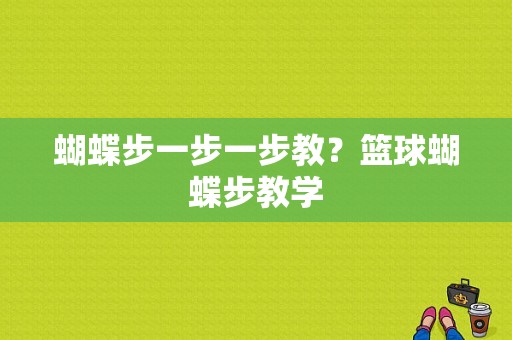 蝴蝶步一步一步教？篮球蝴蝶步教学